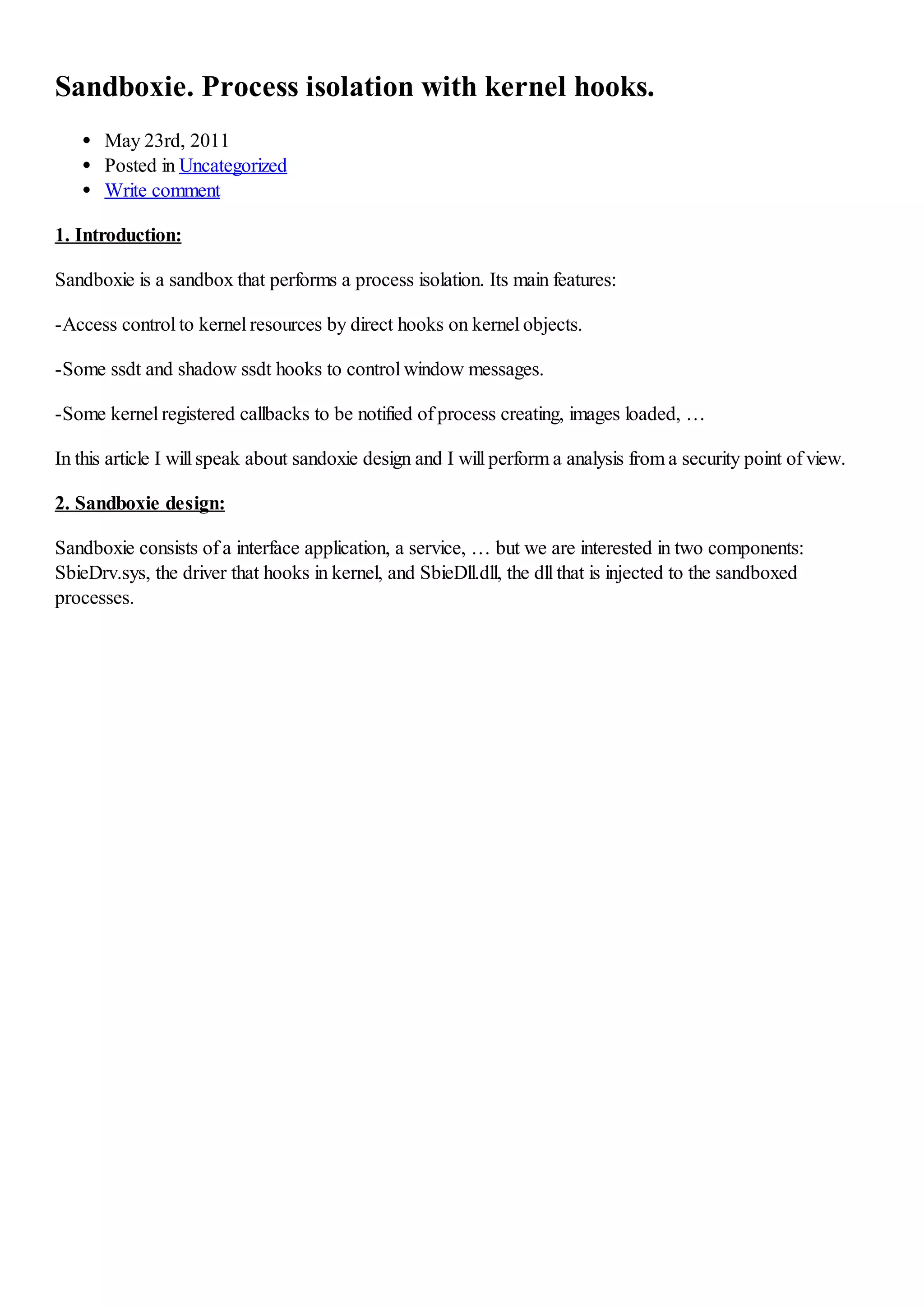 Sandboxie. Process isolation with kernel hooks.

- May 23rd, 2011
- Posted in Uncategorized
- Write comment

1. Introduction:

Sandboxie is a sandbox that performs a process isolation. Its main features:

-Access control to kernel resources by direct hooks on kernel objects.

-Some ssdt and shadow ssdt hooks to control window messages.

-Some kernel registered callbacks to be notified of process creating, images loaded, …

In this article I will speak about sandoxie design and I will perform a analysis from a security point of view.

2. Sandboxie design:

Sandboxie consists of a interface application, a service, … but we are interested in two components: SbieDrv.sys, the driver that hooks in kernel, and SbieDll.dll, the dll that is injected to the sandboxed processes.